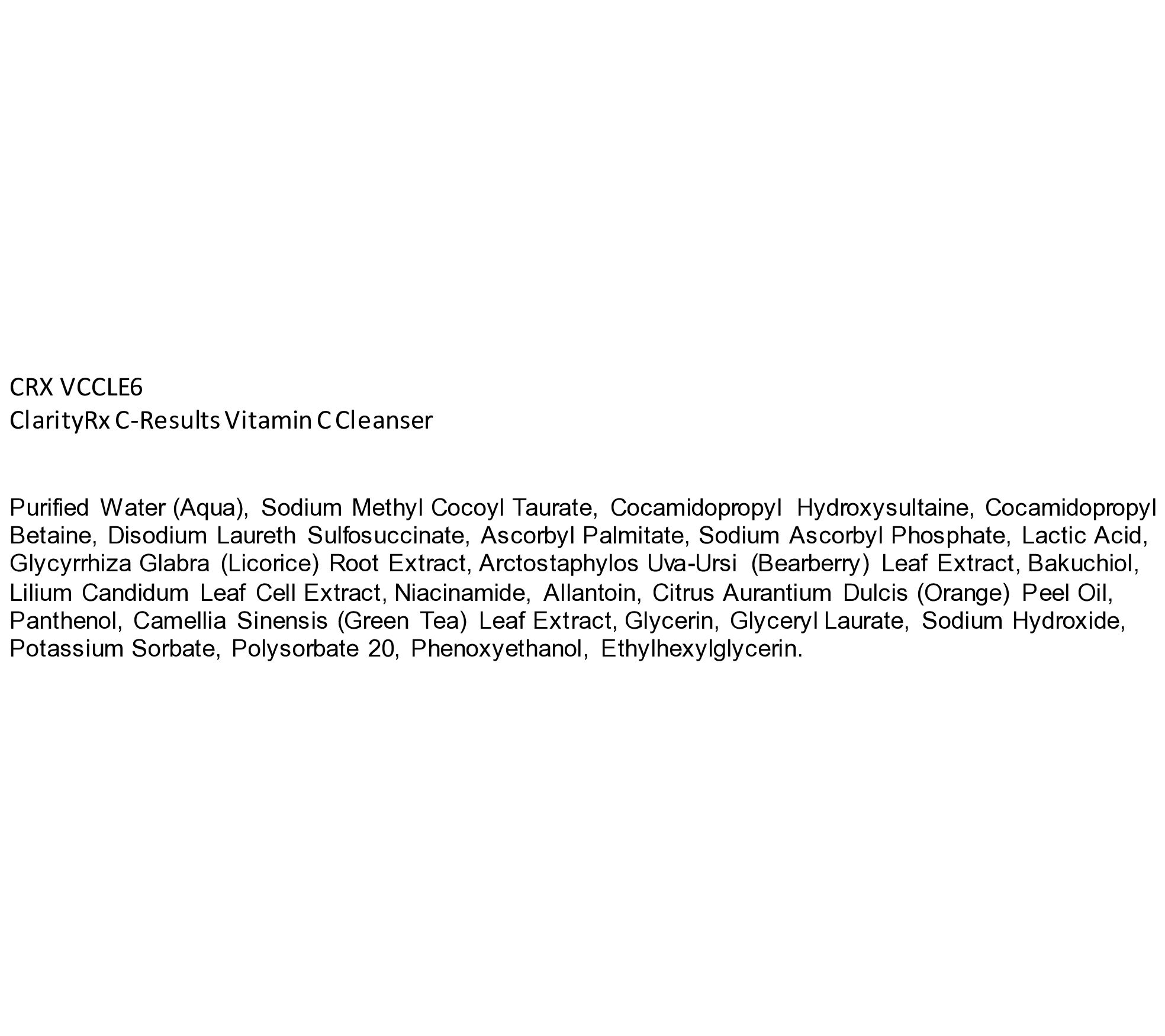 CRX VCCLE6
ClarityRx C-Results Vitamin C Cleanser

Purified Water (Aqua), Sodium Methyl Cocoyl Taurate, Cocamidopropyl Hydroxysultaine, Cocamidopropyl Betaine, Disodium Laureth Sulfosuccinate, Ascorbyl Palmitate, Sodium Ascorbyl Phosphate, Lactic Acid, Glycyrrhiza Glabra (Licorice) Root Extract, Arctostaphylos Uva-Ursi (Bearberry) Leaf Extract, Bakuchiol, Lilium Candidum Leaf Cell Extract, Niacinamide, Allantoin, Citrus Aurantium Dulcis (Orange) Peel Oil, Panthenol, Camellia Sinensis (Green Tea) Leaf Extract, Glycerin, Glyceryl Laurate, Sodium Hydroxide, Potassium Sorbate, Polysorbate 20, Phenoxyethanol, Ethylhexylglycerin.